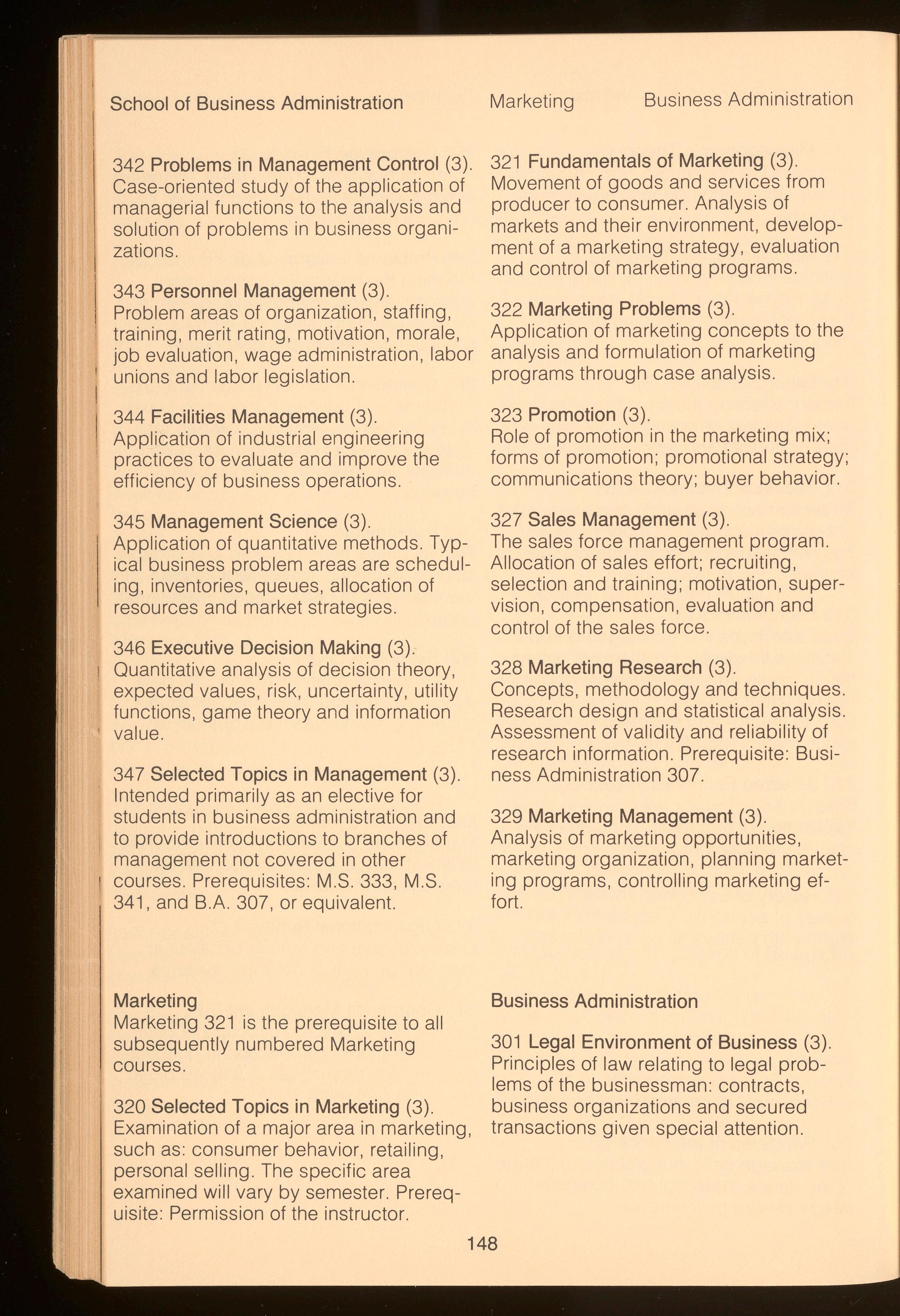 School of Business Administration Marketing Business Administration

342 Problems in Management Control (3). Case-oriented study of the application of managerial functions to the analysis and solution of problems in business organizations.

343 Personnel Management (3). Problem areas of organization, staffing, training, merit rating, motivation, morale, job evaluation, wage administration, labor unions and labor legislation.

344 Facilities Management (3). Application of industrial engineering practices to evaluate and improve the efficiency of business operations.

345 Management Science (3). Application of quantitative methods. Typical business problem areas are scheduling, inventories, queues, allocation of resources and market strategies.

346 Executive Decision Making (3). Quantitative analysis of decision theory, expected values, risk, uncertainty, utility functions, game theory and information value.

347 Selected Topics in Management (3). Intended primarily as an elective for students in business administration and to provide introductions to branches of management not covered in other courses. Prerequisites: M.S. 333, M.S. 341, and B.A. 307, or equivalent.

Marketing
Marketing 321 is the prerequisite to all subsequently numbered Marketing courses.

320 Selected Topics in Marketing (3). Examination of a major area in marketing, such as: consumer behavior, retailing, personal selling. The specific area examined will vary by semester. Prerequisite: Permission of the instructor.

321 Fundamentals of Marketing (3). Movement of goods and services from producer to consumer. Analysis of markets and their environment, development of a marketing strategy, evaluation and control of marketing programs.

322 Marketing Problems (3). Application of marketing concepts to the analysis and formulation of marketing programs through case analysis.

323 Promotion (3). Role of promotion in the marketing mix; forms of promotion; promotional strategy; communications theory; buyer behavior.

327 Sales Management (3). The sales force management program. Allocation of sales effort; recruiting, selection and training; motivation, supervision, compensation, evaluation and control of the sales force.

328 Marketing Research (3). Concepts, methodology and techniques. Research design and statistical analysis. Assessment of validity and reliability of research information. Prerequisite: Business Administration 307.

329 Marketing Management (3). Analysis of marketing opportunities, marketing organization, planning marketing programs, controlling marketing effort.

Business Administration

301 Legal Environment of Business (3). Principles of law relating to legal problems of the businessman: contracts, business organizations and secured transactions given special attention.

148